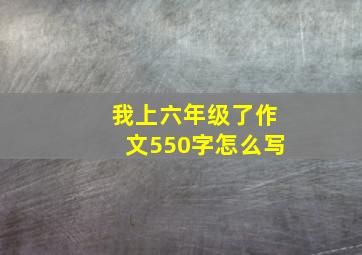 我上六年级了作文550字怎么写